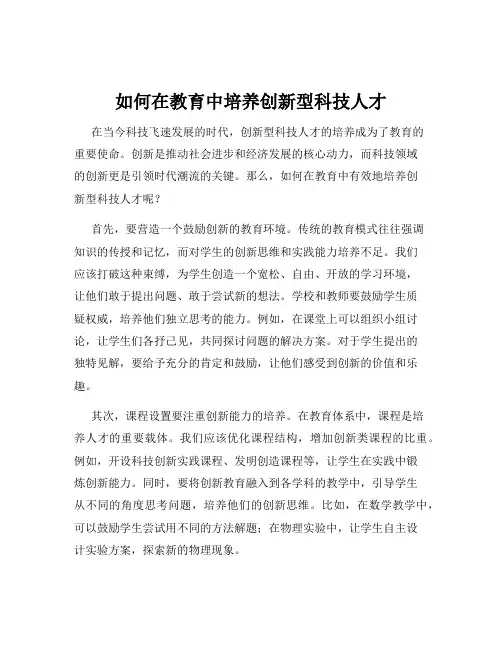 如何在教育中培养创新型科技人才

在当今科技飞速发展的时代，创新型科技人才的培养成为了教育的重要使命。创新是推动社会进步和经济发展的核心动力，而科技领域的创新更是引领时代潮流的关键。那么，如何在教育中有效地培养创新型科技人才呢？

首先，要营造一个鼓励创新的教育环境。传统的教育模式往往强调知识的传授和记忆，而对学生的创新思维和实践能力培养不足。我们应该打破这种束缚，为学生创造一个宽松、自由、开放的学习环境，让他们敢于提出问题、敢于尝试新的想法。学校和教师要鼓励学生质疑权威，培养他们独立思考的能力。例如，在课堂上可以组织小组讨论，让学生们各抒己见，共同探讨问题的解决方案。对于学生提出的独特见解，要给予充分的肯定和鼓励，让他们感受到创新的价值和乐趣。

其次，课程设置要注重创新能力的培养。在教育体系中，课程是培养人才的重要载体。我们应该优化课程结构，增加创新类课程的比重。例如，开设科技创新实践课程、发明创造课程等，让学生在实践中锻炼创新能力。同时，要将创新教育融入到各学科的教学中，引导学生从不同的角度思考问题，培养他们的创新思维。比如，在数学教学中，可以鼓励学生尝试用不同的方法解题；在物理实验中，让学生自主设计实验方案，探索新的物理现象。